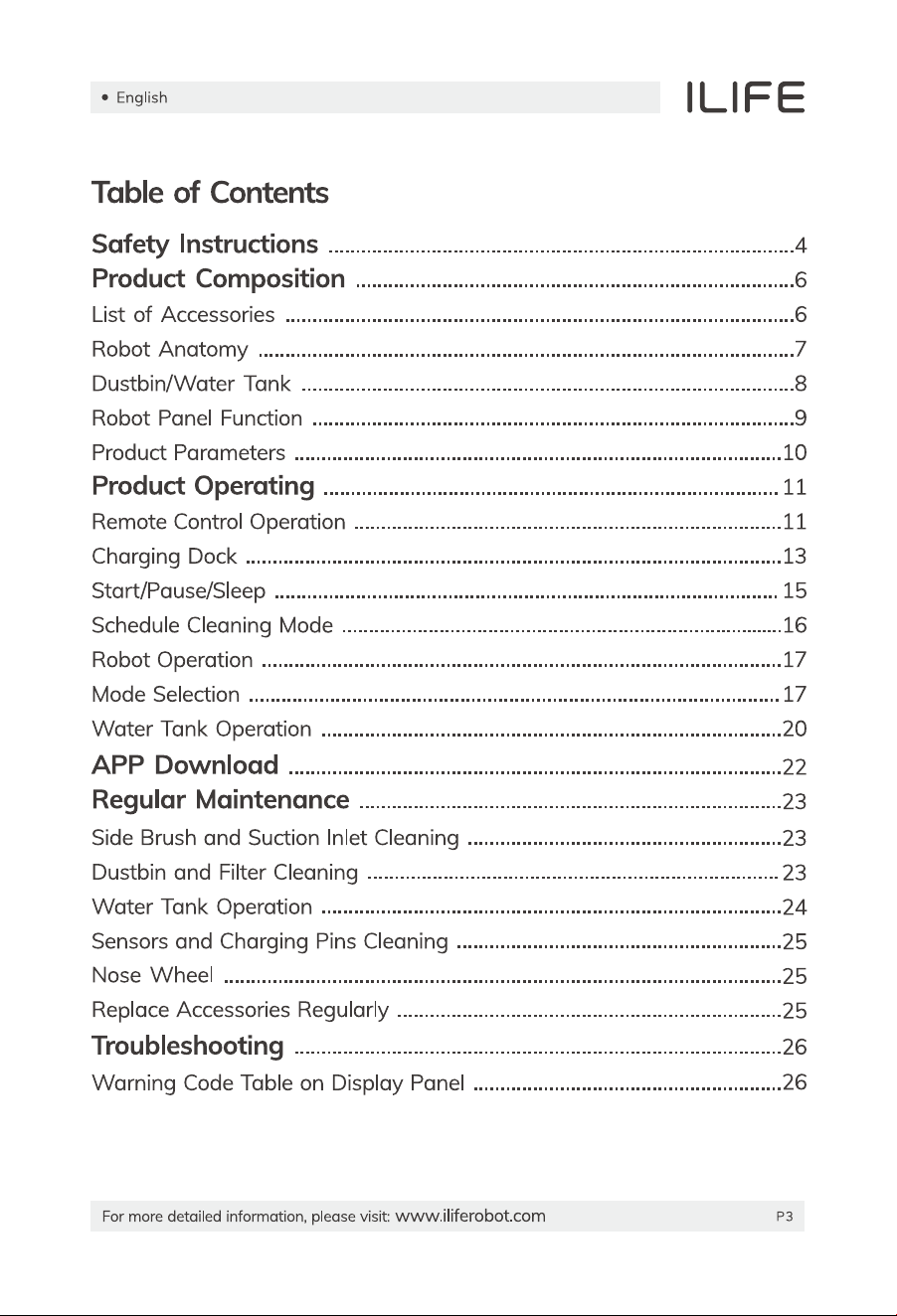 • English

ILIFE

Table of Contents

Safety Instructions 4
Product Composition 6
List of Accessories 6
Robot Anatomy 7
Dustbin/Water Tank 8
Robot Panel Function 9
Product Parameters 10
Product Operating 11
Remote Control Operation 11
Charging Dock 13
Start/Pause/Sleep 15
Schedule Cleaning Mode 16
Robot Operation 17
Mode Selection 17
Water Tank Operation 20
APP Download 22
Regular Maintenance 23
Side Brush and Suction Inlet Cleaning 23
Dustbin and Filter Cleaning 23
Water Tank Operation 24
Sensors and Charging Pins Cleaning 25
Nose Wheel 25
Replace Accessories Regularly 25
Troubleshooting 26
Warning Code Table on Display Panel 26

For more detailed information, please visit: www.iliferobot.com

P3